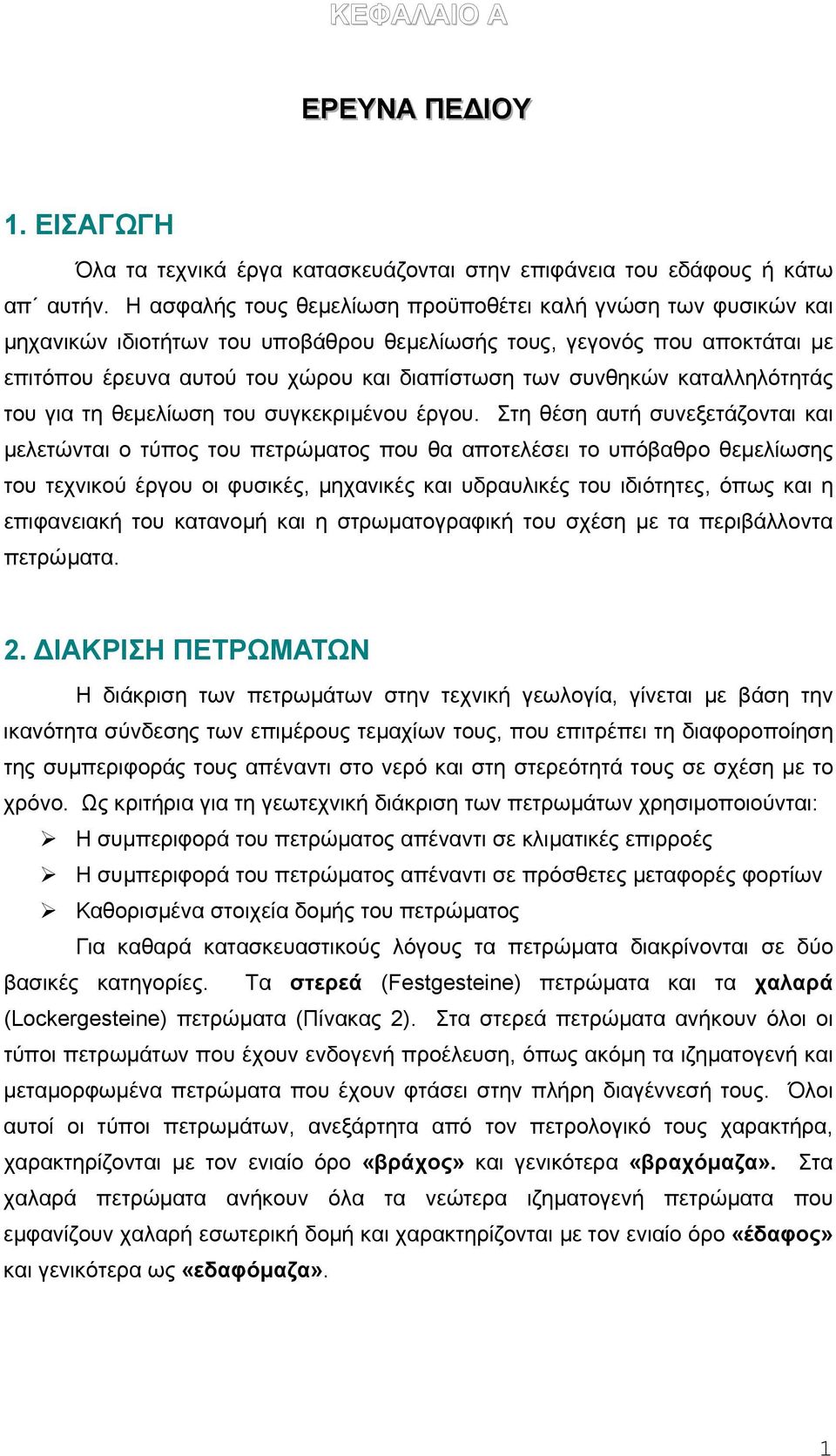 ΚΕΦΑΛΑΙΟ Α

ΕΡΕΥΝΑ ΠΕΔΙΟΥ

1. ΕΙΣΑΓΩΓΗ

Όλα τα τεχνικά έργα κατασκευάζονται στην επιφάνεια του εδάφους ή κάτω απ΄ αυτήν. Η ασφαλής τους θεμελίωση προϋποθέτει καλή γνώση των φυσικών και μηχανικών ιδιοτήτων του υποβάθρου θεμελίωσής τους, γεγονός που αποκτάται με επιτόπου έρευνα αυτού του χώρου και διαπίστωση των συνθηκών καταλληλότητάς του για τη θεμελίωση του συγκεκριμένου έργου. Στη θέση αυτή συνεξετάζονται και μελετώνται ο τύπος του πετρώματος που θα αποτελέσει το υπόβαθρο θεμελίωσης του τεχνικού έργου οι φυσικές, μηχανικές και υδραυλικές του ιδιότητες, όπως και η επιφανειακή του κατανομή και η στρωματογραφική του σχέση με τα περιβάλλοντα πετρώματα.

2. ΔΙΑΚΡΙΣΗ ΠΕΤΡΩΜΑΤΩΝ

Η διάκριση των πετρωμάτων στην τεχνική γεωλογία, γίνεται με βάση την ικανότητα σύνδεσης των επιμέρους τεμαχίων τους, που επιτρέπει τη διαφοροποίηση της συμπεριφοράς τους απέναντι στο νερό και στη στερεότητά τους σε σχέση με το χρόνο. Ως κριτήρια για τη γεωτεχνική διάκριση των πετρωμάτων χρησιμοποιούνται:
➢ Η συμπεριφορά του πετρώματος απέναντι σε κλιματικές επιρροές
➢ Η συμπεριφορά του πετρώματος απέναντι σε πρόσθετες μεταφορές φορτίων
➢ Καθορισμένα στοιχεία δομής του πετρώματος

Για καθαρά κατασκευαστικούς λόγους τα πετρώματα διακρίνονται σε δύο βασικές κατηγορίες. Τα στερεά (Festgesteine) πετρώματα και τα χαλαρά (Lockergesteine) πετρώματα (Πίνακας 2). Στα στερεά πετρώματα ανήκουν όλοι οι τύποι πετρωμάτων που έχουν ενδογενή προέλευση, όπως ακόμη τα ιζηματογενή και μεταμορφωμένα πετρώματα που έχουν φτάσει στην πλήρη διαγέννεσή τους. Όλοι αυτοί οι τύποι πετρωμάτων, ανεξάρτητα από τον πετρολογικό τους χαρακτήρα, χαρακτηρίζονται με τον ενιαίο όρο «βράχος» και γενικότερα «βραχόμαζα». Στα χαλαρά πετρώματα ανήκουν όλα τα νεώτερα ιζηματογενή πετρώματα που εμφανίζουν χαλαρή εσωτερική δομή και χαρακτηρίζονται με τον ενιαίο όρο «έδαφος» και γενικότερα ως «εδαφόμαζα».

1